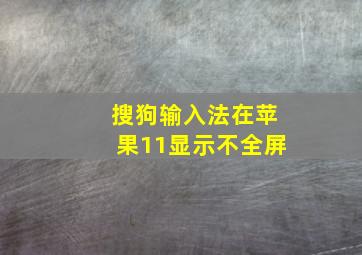 搜狗输入法在苹果11显示不全屏